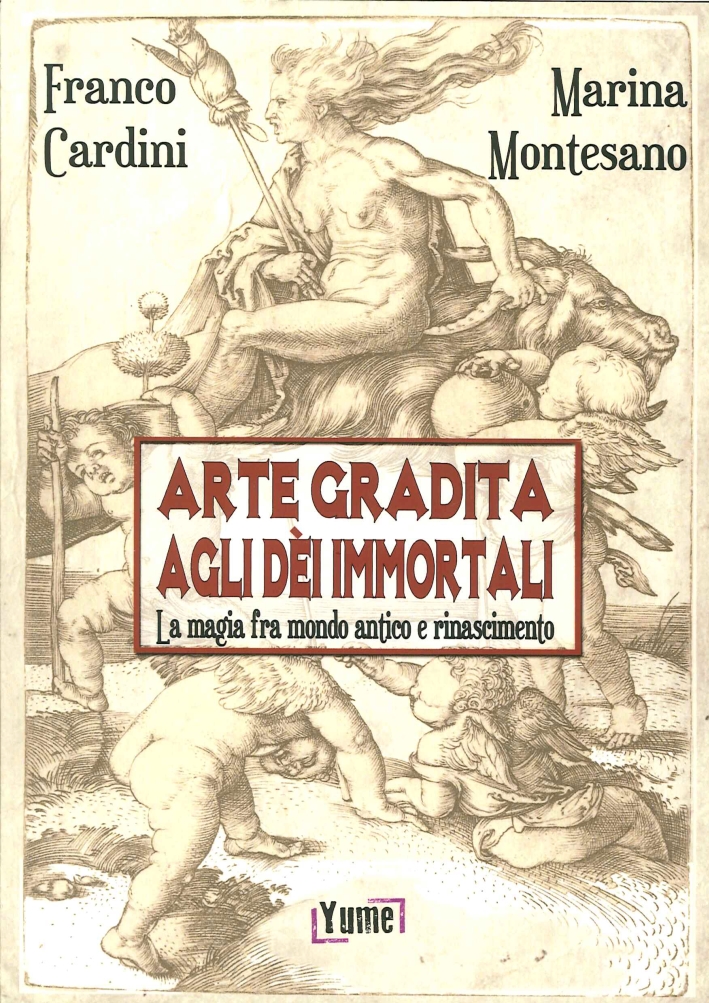 Franco
Cardini

Marina
Montesano

ARTE GRADITA
AGLI DÈI IMMORTALI
La magia fra mondo antico e rinascimento

Yume